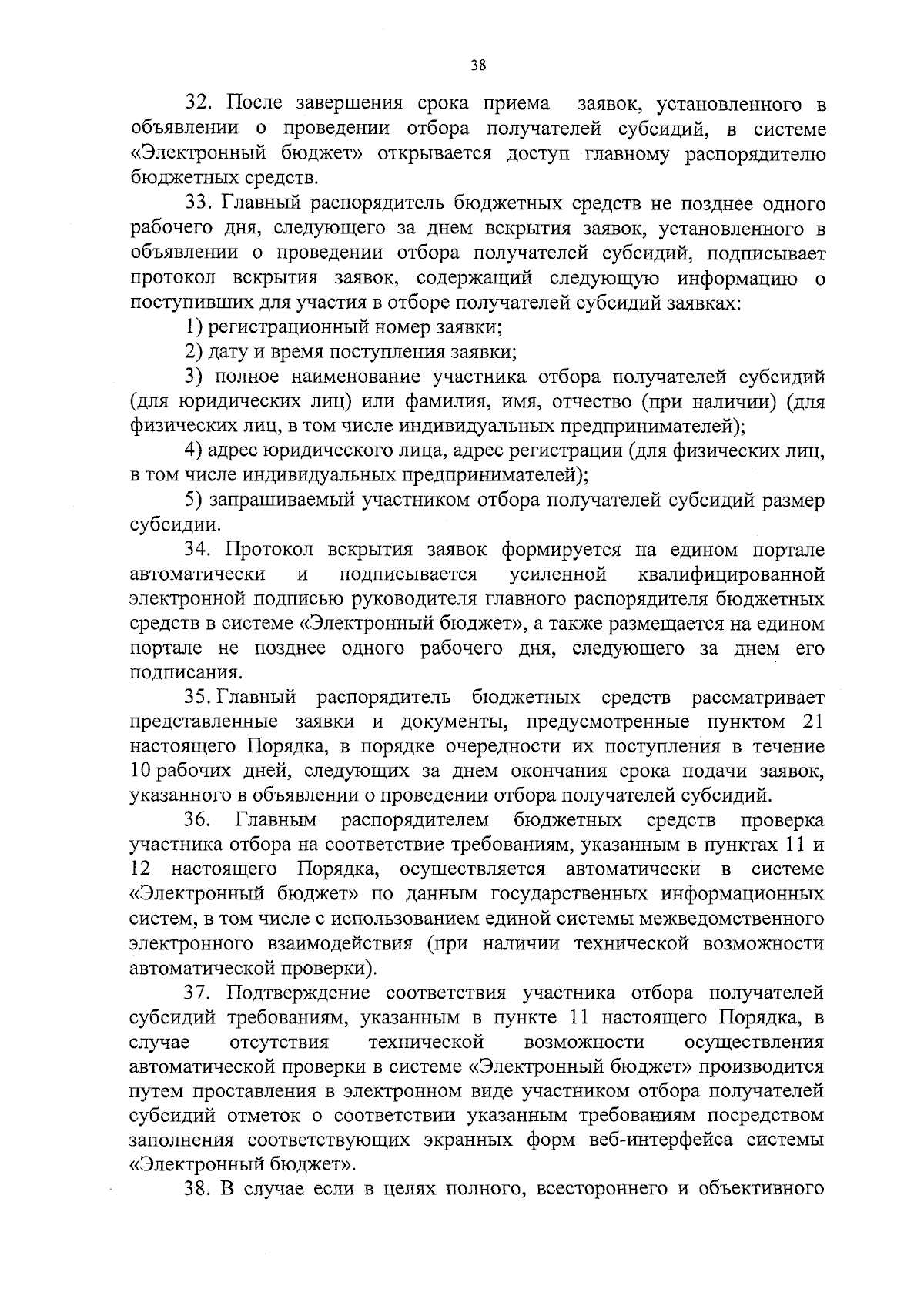 38

32. После завершения срока приема заявок, установленного в объявлении о проведении отбора получателей субсидий, в системе «Электронный бюджет» открывается доступ главному распорядителю бюджетных средств.

33. Главный распорядитель бюджетных средств не позднее одного рабочего дня, следующего за днем вскрытия заявок, установленного в объявлении о проведении отбора получателей субсидий, подписывает протокол вскрытия заявок, содержащий следующую информацию о поступивших для участия в отборе получателей субсидий заявках:

1) регистрационный номер заявки;

2) дату и время поступления заявки;

3) полное наименование участника отбора получателей субсидий (для юридических лиц) или фамилия, имя, отчество (при наличии) (для физических лиц, в том числе индивидуальных предпринимателей);

4) адрес юридического лица, адрес регистрации (для физических лиц, в том числе индивидуальных предпринимателей);

5) запрашиваемый участником отбора получателей субсидий размер субсидии.

34. Протокол вскрытия заявок формируется на едином портале автоматически и подписывается усиленной квалифицированной электронной подписью руководителя главного распорядителя бюджетных средств в системе «Электронный бюджет», а также размещается на едином портале не позднее одного рабочего дня, следующего за днем его подписания.

35. Главный распорядитель бюджетных средств рассматривает представленные заявки и документы, предусмотренные пунктом 21 настоящего Порядка, в порядке очередности их поступления в течение 10 рабочих дней, следующих за днем окончания срока подачи заявок, указанного в объявлении о проведении отбора получателей субсидий.

36. Главным распорядителем бюджетных средств проверка участника отбора на соответствие требованиям, указанным в пунктах 11 и 12 настоящего Порядка, осуществляется автоматически в системе «Электронный бюджет» по данным государственных информационных систем, в том числе с использованием единой системы межведомственного электронного взаимодействия (при наличии технической возможности автоматической проверки).

37. Подтверждение соответствия участника отбора получателей субсидий требованиям, указанным в пункте 11 настоящего Порядка, в случае отсутствия технической возможности осуществления автоматической проверки в системе «Электронный бюджет» производится путем проставления в электронном виде участником отбора получателей субсидий отметок о соответствии указанным требованиям посредством заполнения соответствующих экранных форм веб-интерфейса системы «Электронный бюджет».

38. В случае если в целях полного, всестороннего и объективного